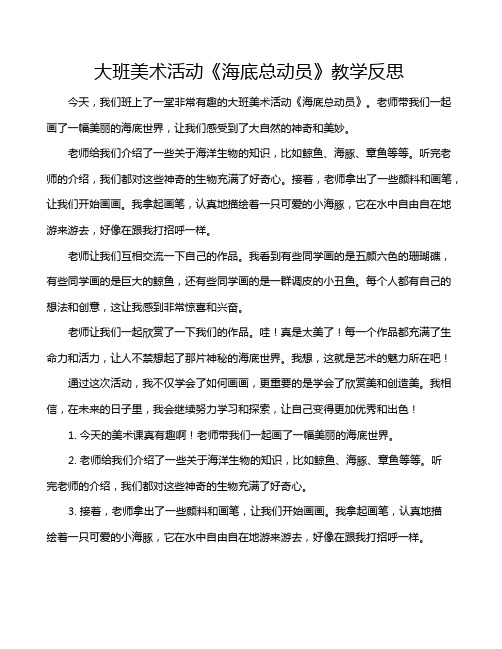 大班美术活动《海底总动员》教学反思

今天，我们班上了一堂非常有趣的大班美术活动《海底总动员》。老师带我们一起画了一幅美丽的海底世界，让我们感受到了大自然的神奇和美妙。

老师给我们介绍了一些关于海洋生物的知识，比如鲸鱼、海豚、章鱼等等。听完老师的介绍，我们都对这些神奇的生物充满了好奇心。接着，老师拿出了一些颜料和画笔，让我们开始画画。我拿起画笔，认真地描绘着一只可爱的小海豚，它在水中自由自在地游来游去，好像在跟我打招呼一样。

老师让我们互相交流一下自己的作品。我看到有些同学画的是五颜六色的珊瑚礁，有些同学画的是巨大的鲸鱼，还有些同学画的是一群调皮的小丑鱼。每个人都有自己的想法和创意，这让我感到非常惊喜和兴奋。

老师让我们一起欣赏了一下我们的作品。哇！真是太美了！每一个作品都充满了生命力和活力，让人不禁想起了那片神秘的海底世界。我想，这就是艺术的魅力所在吧！

通过这次活动，我不仅学会了如何画画，更重要的是学会了欣赏美和创造美。我相信，在未来的日子里，我会继续努力学习和探索，让自己变得更加优秀和出色！

1. 今天的美术课真有趣啊！老师带我们一起画了一幅美丽的海底世界。

2. 老师给我们介绍了一些关于海洋生物的知识，比如鲸鱼、海豚、章鱼等等。听完老师的介绍，我们都对这些神奇的生物充满了好奇心。

3. 接着，老师拿出了一些颜料和画笔，让我们开始画画。我拿起画笔，认真地描绘着一只可爱的小海豚，它在水中自由自在地游来游去，好像在跟我打招呼一样。